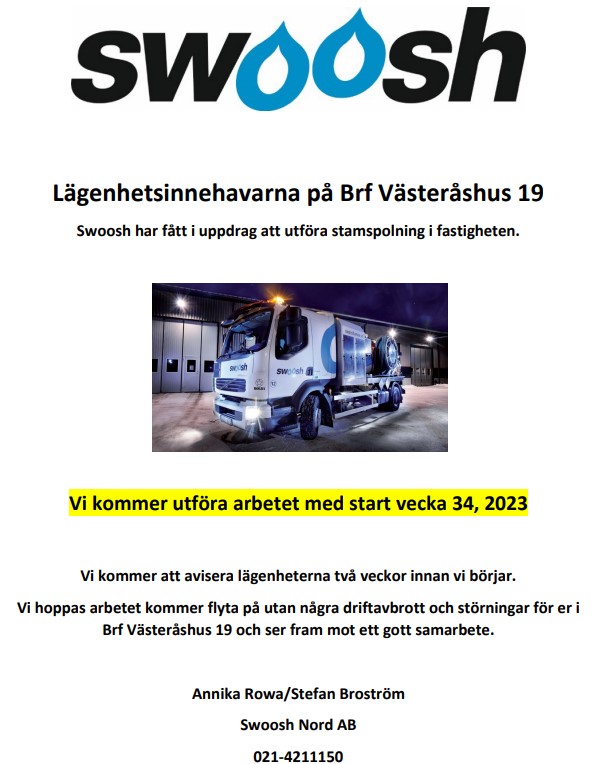 swoosh

Lägenhetsinnehavarna på Brf Västeråshus 19

Swoosh har fått i uppdrag att utföra stamspolning i fastigheten.

swoosh

swoosh

Vi kommer utföra arbetet med start vecka 34, 2023

Vi kommer att avisera lägenheterna två veckor innan vi börjar.

Vi hoppas arbetet kommer flyta på utan några driftavbrott och störningar för er i Brf Västeråshus 19 och ser fram mot ett gott samarbete.

Annika Rowa/Stefan Broström

Swoosh Nord AB

021-4211150